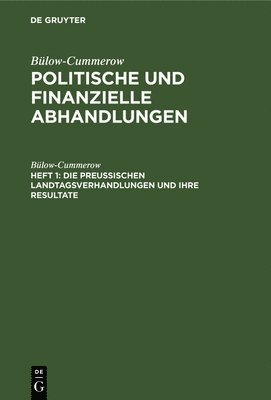 DE GRUYTER

Bülow-Cummerow

POLITISCHE UND FINANZIELLE ABHANDLUNGEN

Bülow-Cummerow

HEFT 1: DIE PREUSSISCHEN LANDTAGSVERHANDLUNGEN UND IHRE RESULTATE

DE
G